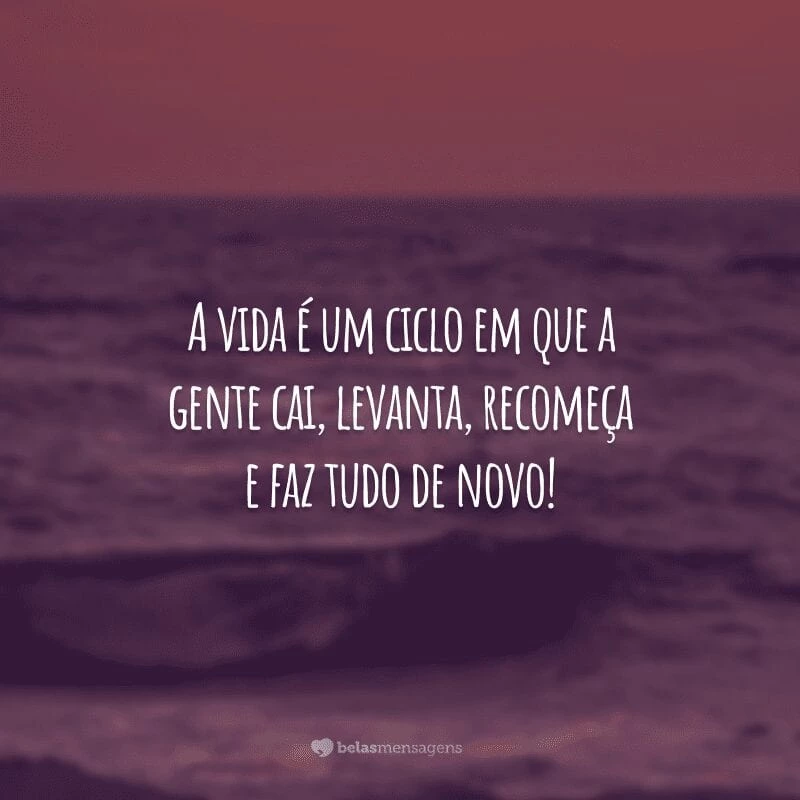 A VIDA É UM CICLO EM QUE A GENTE CAI, LEVANTA, RECOMEÇA E FAZ TUDO DE NOVO!

belasmensagens